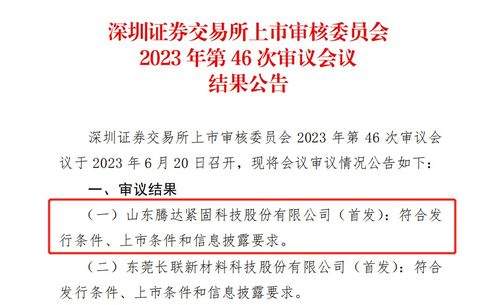 深圳证券交易所上市审核委员会
2023 年第 46 次审议会议
结果公告

深圳证券交易所上市审核委员会 2023 年第 46 次审议会议于 2023 年 6 月 20 日召开，现将会议审议情况公告如下：

一、审议结果

（一）山东腾达紧固科技股份有限公司（首发）：符合发行条件、上市条件和信息披露要求。

（二）东莞长联新材料科技股份有限公司（首发）：符合发行条件、上市条件和信息披露要求。